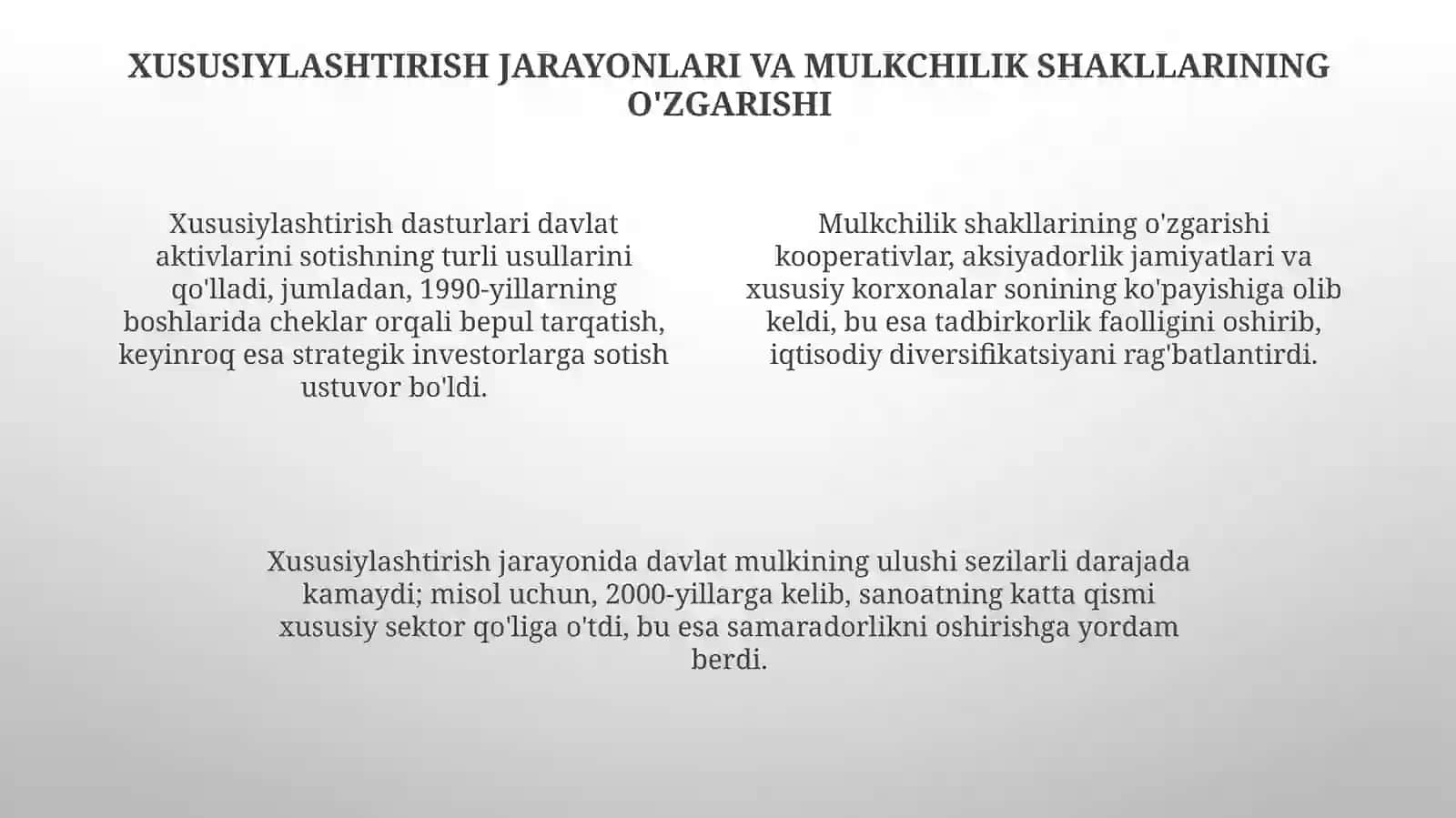 XUSUSIYLASHTIRISH JARAYONLARI VA MULKCHILIK SHAKLLARINING O'ZGARISHI

Xususiylashtirish dasturlari davlat aktivlarini sotishning turli usullarini qo'lladi, jumladan, 1990-yillarning boshlarida cheklar orqali bepul tarqatish, keyinroq esa strategik investorlarga sotish ustuvor bo'ldi.

Mulkchilik shakllarining o'zgarishi kooperativlar, aksiyadorlik jamiyatlari va xususiy korxonalar sonining ko'payishiga olib keldi, bu esa tadbirkorlik faolligini oshirib, iqtisodiy diversifikatsiyani rag'batlantirdi.

Xususiylashtirish jarayonida davlat mulkining ulushi sezilarli darajada kamaydi; misol uchun, 2000-yillarga kelib, sanoatning katta qismi xususiy sektor qo'liga o'tdi, bu esa samaradorlikni oshirishga yordam berdi.